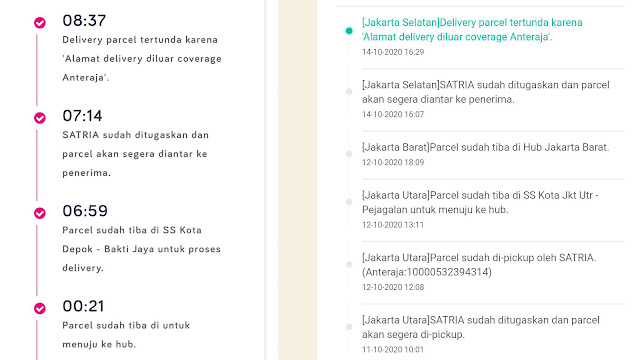 08:37
Delivery parcel tertunda karena 'Alamat delivery diluar coverage Anteraja'.

07:14
SATRIA sudah ditugaskan dan parcel akan segera diantar ke penerima.

06:59
Parcel sudah tiba di SS Kota Depok - Bakti Jaya untuk proses delivery.

00:21
Parcel sudah tiba di untuk menuju ke hub.

[Jakarta Selatan]Delivery parcel tertunda karena 'Alamat delivery diluar coverage Anteraja'.
14-10-2020 16:29

[Jakarta Selatan]SATRIA sudah ditugaskan dan parcel akan segera diantar ke penerima.
14-10-2020 16:07

[Jakarta Barat]Parcel sudah tiba di Hub Jakarta Barat.
12-10-2020 18:09

[Jakarta Utara]Parcel sudah tiba di SS Kota Jkt Utr - Pejagalan untuk menuju ke hub.
12-10-2020 13:11

[Jakarta Utara]Parcel sudah di-pickup oleh SATRIA. (Anteraja:10000532394314)
12-10-2020 12:08

[Jakarta Utara]SATRIA sudah ditugaskan dan parcel akan segera di-pickup.
11-10-2020 10:01